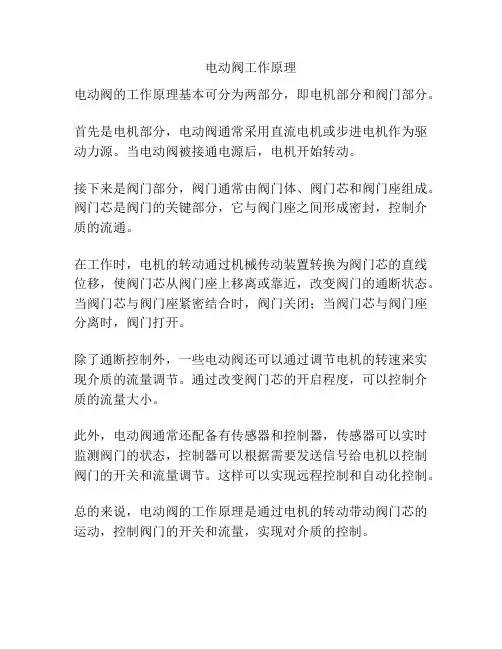 电动阀工作原理

电动阀的工作原理基本可分为两部分，即电机部分和阀门部分。

首先是电机部分，电动阀通常采用直流电机或步进电机作为驱动力源。当电动阀被接通电源后，电机开始转动。

接下来是阀门部分，阀门通常由阀门体、阀门芯和阀门座组成。阀门芯是阀门的关键部分，它与阀门座之间形成密封，控制介质的流通。

在工作时，电机的转动通过机械传动装置转换为阀门芯的直线位移，使阀门芯从阀门座上移离或靠近，改变阀门的通断状态。当阀门芯与阀门座紧密结合时，阀门关闭；当阀门芯与阀门座分离时，阀门打开。

除了通断控制外，一些电动阀还可以通过调节电机的转速来实现介质的流量调节。通过改变阀门芯的开启程度，可以控制介质的流量大小。

此外，电动阀通常还配备有传感器和控制器，传感器可以实时监测阀门的状态，控制器可以根据需要发送信号给电机以控制阀门的开关和流量调节。这样可以实现远程控制和自动化控制。

总的来说，电动阀的工作原理是通过电机的转动带动阀门芯的运动，控制阀门的开关和流量，实现对介质的控制。